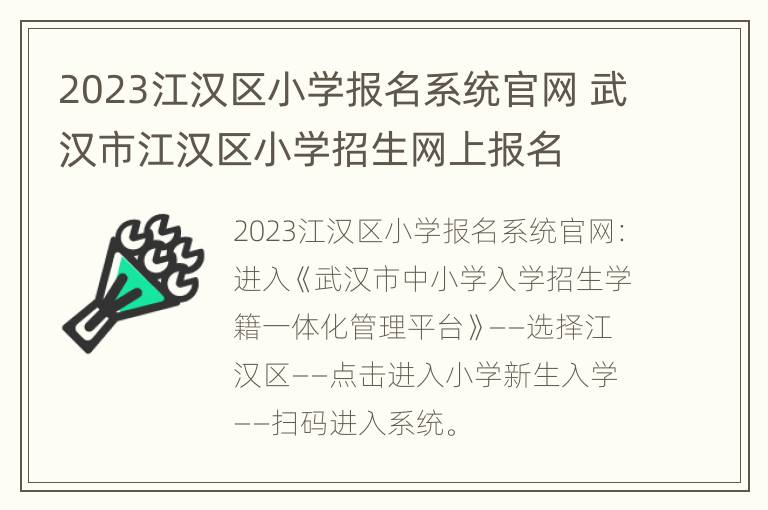 2023江汉区小学报名系统官网 武汉市江汉区小学招生网上报名

2023江汉区小学报名系统官网：进入《武汉市中小学入学招生学籍一体化管理平台》——选择江汉区——点击进入小学新生入学——扫码进入系统。